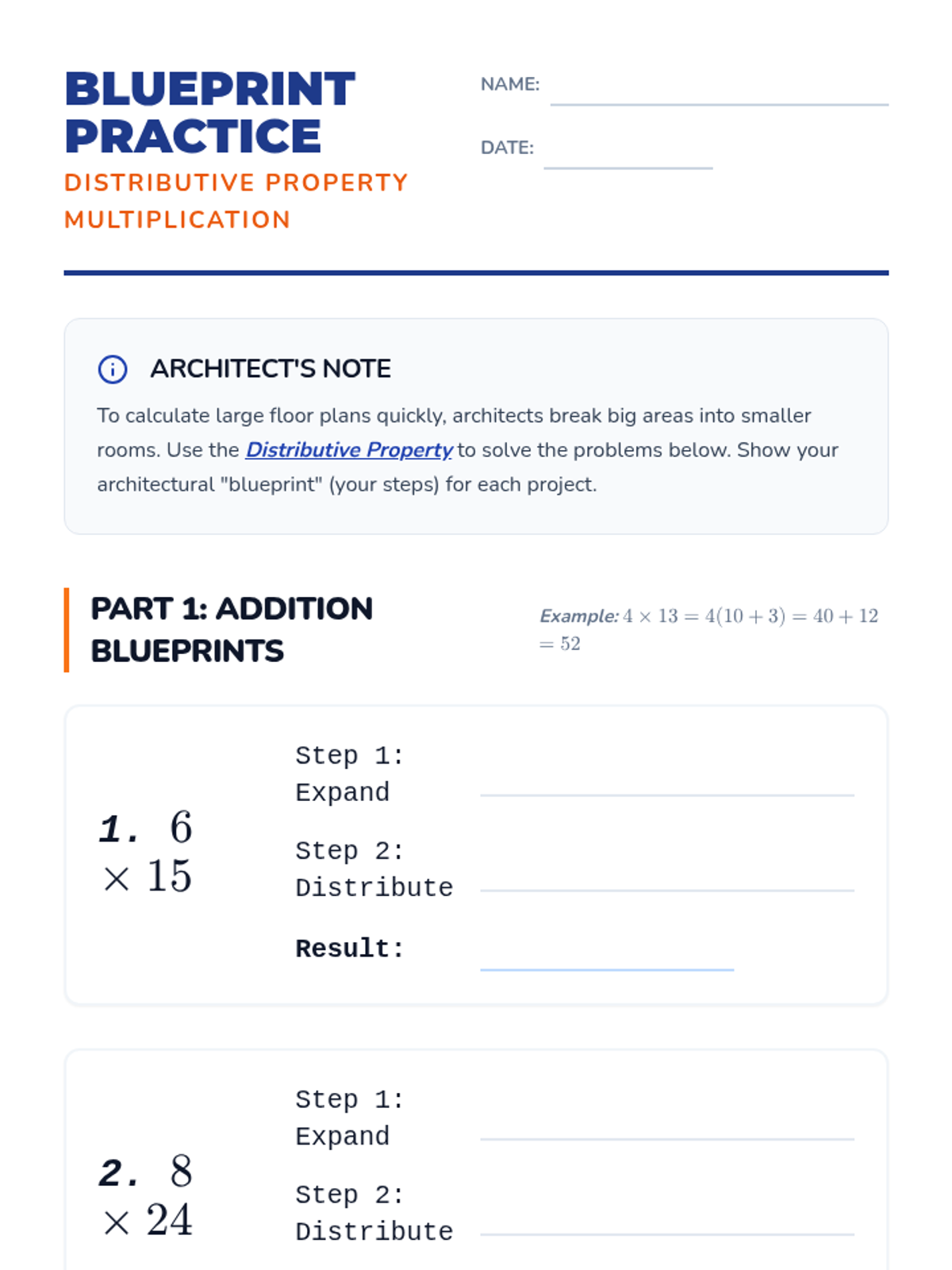 BLUEPRINT PRACTICE
DISTRIBUTIVE PROPERTY MULTIPLICATION

NAME:
DATE:

ARCHITECT'S NOTE
To calculate large floor plans quickly, architects break big areas into smaller rooms. Use the Distributive Property to solve the problems below. Show your architectural "blueprint" (your steps) for each project.

PART 1: ADDITION BLUEPRINTS

Example: $4 \times 13 = 4(10 + 3) = 40 + 12 = 52$

1. $6 \times 15$
Step 1: Expand
Step 2: Distribute
Result:

2. $8 \times 24$
Step 1: Expand
Step 2: Distribute